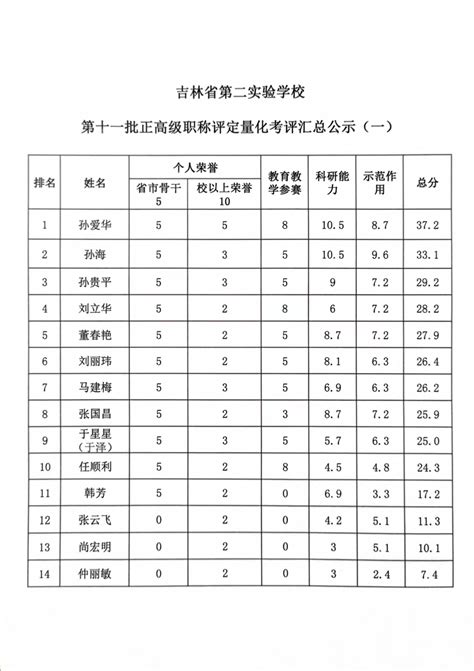 吉林省第二实验学校

第十一批正高级职称评定量化考评汇总公示（一）

| 排名 | 姓名 | 个人荣誉 省市骨干 5 | 个人荣誉 校以上荣誉 10 | 教育教学参赛 | 科研能力 | 示范作用 | 总分 |
|---|---|---|---|---|---|---|---|
| 1 | 孙爱华 | 5 | 5 | 8 | 10.5 | 8.7 | 37.2 |
| 2 | 孙海 | 5 | 3 | 5 | 10.5 | 9.6 | 33.1 |
| 3 | 孙贵平 | 5 | 3 | 5 | 9 | 7.2 | 29.2 |
| 4 | 刘立华 | 5 | 2 | 8 | 6 | 7.2 | 28.2 |
| 5 | 董春艳 | 5 | 2 | 5 | 8.7 | 7.2 | 27.9 |
| 6 | 刘丽玮 | 5 | 2 | 5 | 8.1 | 6.3 | 26.4 |
| 7 | 马建梅 | 5 | 3 | 5 | 6.9 | 6.3 | 26.2 |
| 8 | 张国昌 | 5 | 2 | 3 | 8.7 | 7.2 | 25.9 |
| 9 | 于星星（于泽） | 5 | 3 | 5 | 5.7 | 6.3 | 25.0 |
| 10 | 任顺利 | 5 | 2 | 8 | 4.5 | 4.8 | 24.3 |
| 11 | 韩芳 | 5 | 2 | 0 | 6.9 | 3.3 | 17.2 |
| 12 | 张云飞 | 0 | 2 | 0 | 4.2 | 5.1 | 11.3 |
| 13 | 尚宏明 | 0 | 2 | 0 | 3 | 5.1 | 10.1 |
| 14 | 仲丽敏 | 0 | 2 | 0 | 3 | 2.4 | 7.4 |